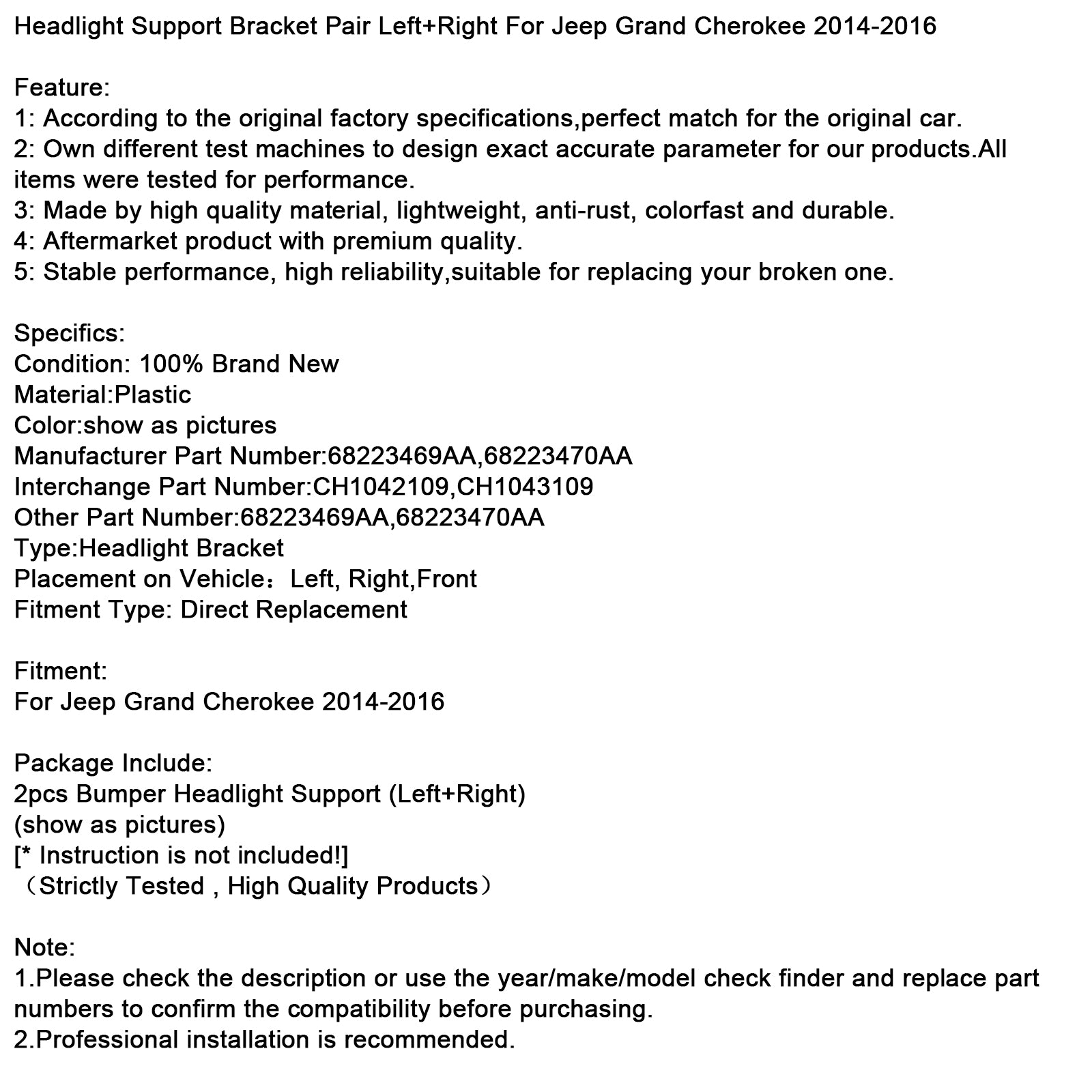 Headlight Support Bracket Pair Left+Right For Jeep Grand Cherokee 2014-2016

Feature:
1: According to the original factory specifications,perfect match for the original car.
2: Own different test machines to design exact accurate parameter for our products.All items were tested for performance.
3: Made by high quality material, lightweight, anti-rust, colorfast and durable.
4: Aftermarket product with premium quality.
5: Stable performance, high reliability,suitable for replacing your broken one.

Specifics:
Condition: 100% Brand New
Material:Plastic
Color:show as pictures
Manufacturer Part Number:68223469AA,68223470AA
Interchange Part Number:CH1042109,CH1043109
Other Part Number:68223469AA,68223470AA
Type:Headlight Bracket
Placement on Vehicle：Left, Right,Front
Fitment Type: Direct Replacement

Fitment:
For Jeep Grand Cherokee 2014-2016

Package Include:
2pcs Bumper Headlight Support (Left+Right)
(show as pictures)
[* Instruction is not included!]
（Strictly Tested , High Quality Products）

Note:
1.Please check the description or use the year/make/model check finder and replace part numbers to confirm the compatibility before purchasing.
2.Professional installation is recommended.